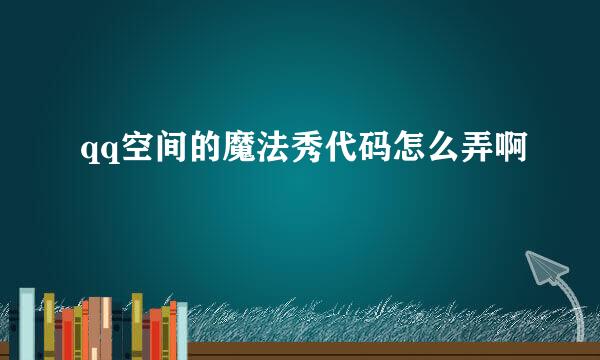 qq空间的魔法秀代码怎么弄啊